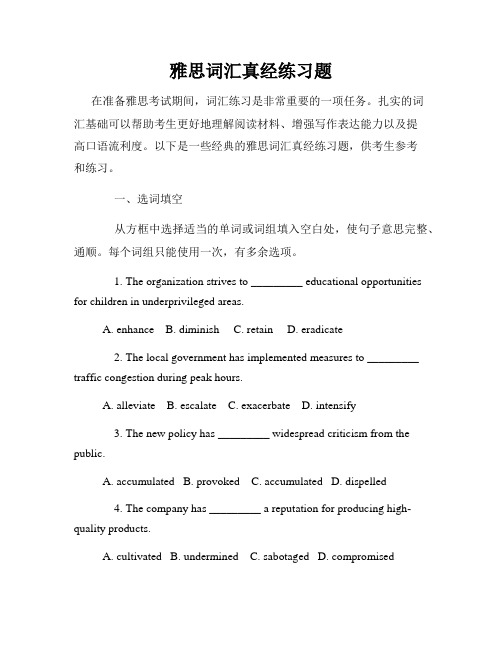 雅思词汇真经练习题

在准备雅思考试期间，词汇练习是非常重要的一项任务。扎实的词汇基础可以帮助考生更好地理解阅读材料、增强写作表达能力以及提高口语流利度。以下是一些经典的雅思词汇真经练习题，供考生参考和练习。

一、选词填空

从方框中选择适当的单词或词组填入空白处，使句子意思完整、通顺。每个词组只能使用一次，有多余选项。

1. The organization strives to _________ educational opportunities for children in underprivileged areas.

A. enhance B. diminish C. retain D. eradicate

2. The local government has implemented measures to _________ traffic congestion during peak hours.

A. alleviate B. escalate C. exacerbate D. intensify

3. The new policy has _________ widespread criticism from the public.

A. accumulated B. provoked C. accumulated D. dispelled

4. The company has _________ a reputation for producing high-quality products.

A. cultivated B. undermined C. sabotaged D. compromised